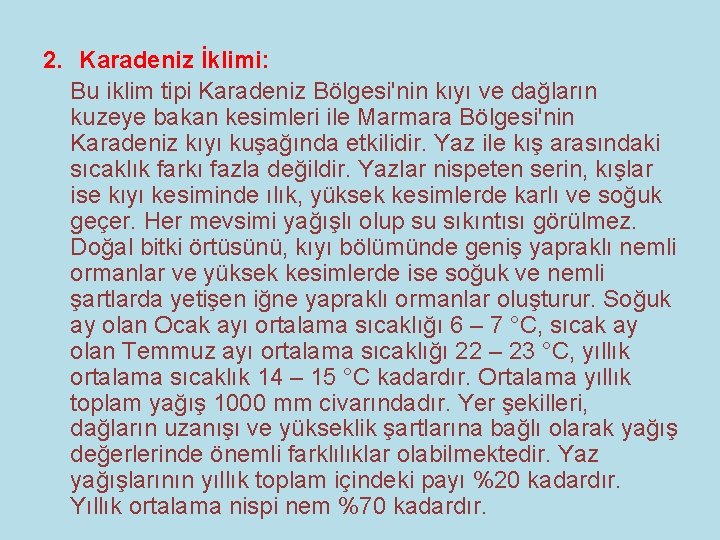 2. Karadeniz İklimi:

Bu iklim tipi Karadeniz Bölgesi'nin kıyı ve dağların kuzeye bakan kesimleri ile Marmara Bölgesi'nin Karadeniz kıyı kuşağında etkilidir. Yaz ile kış arasındaki sıcaklık farkı fazla değildir. Yazlar nispeten serin, kışlar ise kıyı kesiminde ılık, yüksek kesimlerde karlı ve soğuk geçer. Her mevsimi yağışlı olup su sıkıntısı görülmez. Doğal bitki örtüsünü, kıyı bölümünde geniş yapraklı nemli ormanlar ve yüksek kesimlerde ise soğuk ve nemli şartlarda yetişen iğne yapraklı ormanlar oluşturur. Soğuk ay olan Ocak ayı ortalama sıcaklığı 6 – 7 °C, sıcak ay olan Temmuz ayı ortalama sıcaklığı 22 – 23 °C, yıllık ortalama sıcaklık 14 – 15 °C kadardır. Ortalama yıllık toplam yağış 1000 mm civarındadır. Yer şekilleri, dağların uzanışı ve yükseklik şartlarına bağlı olarak yağış değerlerinde önemli farklılıklar olabilmektedir. Yaz yağışlarının yıllık toplam içindeki payı %20 kadardır. Yıllık ortalama nispi nem %70 kadardır.